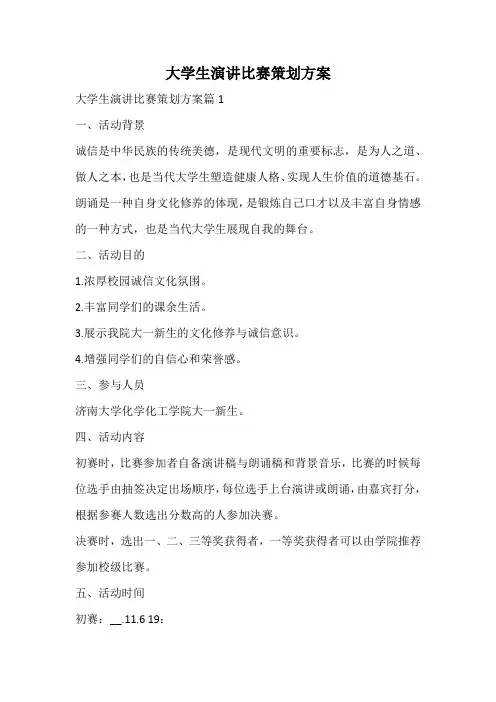 大学生演讲比赛策划方案

大学生演讲比赛策划方案篇 1

一、活动背景

诚信是中华民族的传统美德，是现代文明的重要标志，是为人之道、做人之本，也是当代大学生塑造健康人格、实现人生价值的道德基石。朗诵是一种自身文化修养的体现，是锻炼自己口才以及丰富自身情感的一种方式，也是当代大学生展现自我的舞台。

二、活动目的

1.浓厚校园诚信文化氛围。

2.丰富同学们的课余生活。

3.展示我院大一新生的文化修养与诚信意识。

4.增强同学们的自信心和荣誉感。

三、参与人员

济南大学化学化工学院大一新生。

四、活动内容

初赛时，比赛参加者自备演讲稿与朗诵稿和背景音乐，比赛的时候每位选手由抽签决定出场顺序，每位选手上台演讲或朗诵，由嘉宾打分，根据参赛人数选出分数高的人参加决赛。

决赛时，选出一、二、三等奖获得者，一等奖获得者可以由学院推荐参加校级比赛。

五、活动时间

初赛：__.11.6 19: